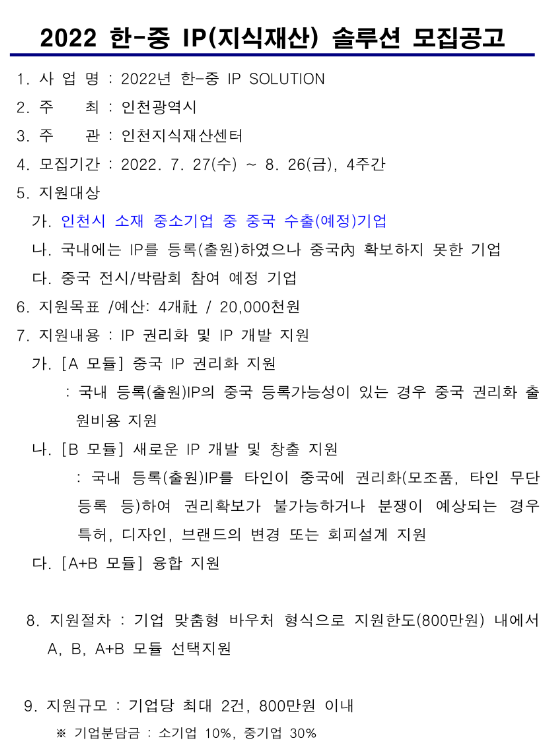 2022 한-중 IP(지식재산) 솔루션 모집공고

1. 사 업 명 : 2022년 한-중 IP SOLUTION

2. 주 최 : 인천광역시

3. 주 관 : 인천지식재산센터

4. 모집기간 : 2022. 7. 27(수) ~ 8. 26(금), 4주간

5. 지원대상

가. 인천시 소재 중소기업 중 중국 수출(예정)기업

나. 국내에는 IP를 등록(출원)하였으나 중국內 확보하지 못한 기업

다. 중국 전시/박람회 참여 예정 기업

6. 지원목표 /예산: 4개社 / 20,000천원

7. 지원내용 : IP 권리화 및 IP 개발 지원

가. [A 모듈] 중국 IP 권리화 지원

: 국내 등록(출원)IP의 중국 등록가능성이 있는 경우 중국 권리화 출원비용 지원

나. [B 모듈] 새로운 IP 개발 및 창출 지원

: 국내 등록(출원)IP를 타인이 중국에 권리화(모조품, 타인 무단 등록 등)하여 권리확보가 불가능하거나 분쟁이 예상되는 경우 특허, 디자인, 브랜드의 변경 또는 회피설계 지원

다. [A+B 모듈] 융합 지원

8. 지원절차 : 기업 맞춤형 바우처 형식으로 지원한도(800만원) 내에서 A, B, A+B 모듈 선택지원

9. 지원규모 : 기업당 최대 2건, 800만원 이내

※ 기업분담금 : 소기업 10%, 중기업 30%